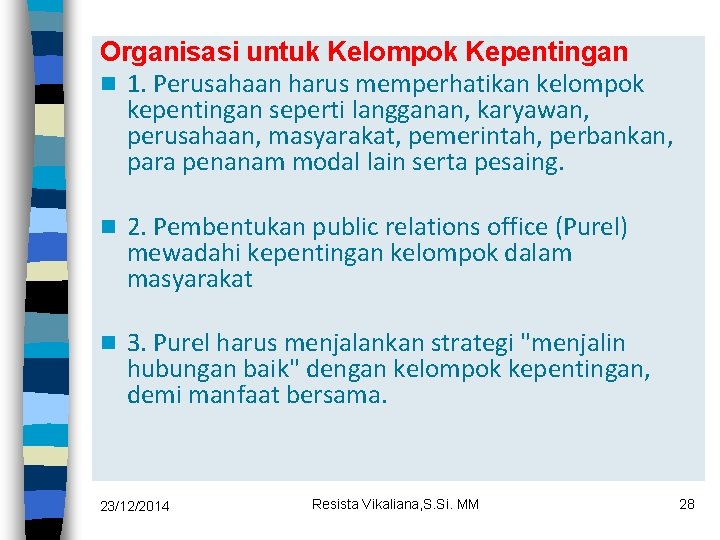 Organisasi untuk Kelompok Kepentingan

1. Perusahaan harus memperhatikan kelompok kepentingan seperti langganan, karyawan, perusahaan, masyarakat, pemerintah, perbankan, para penanam modal lain serta pesaing.

2. Pembentukan public relations office (Purel) mewadahi kepentingan kelompok dalam masyarakat

3. Purel harus menjalankan strategi "menjalin hubungan baik" dengan kelompok kepentingan, demi manfaat bersama.

23/12/2014 Resista Vikaliana,S.Si. MM 28